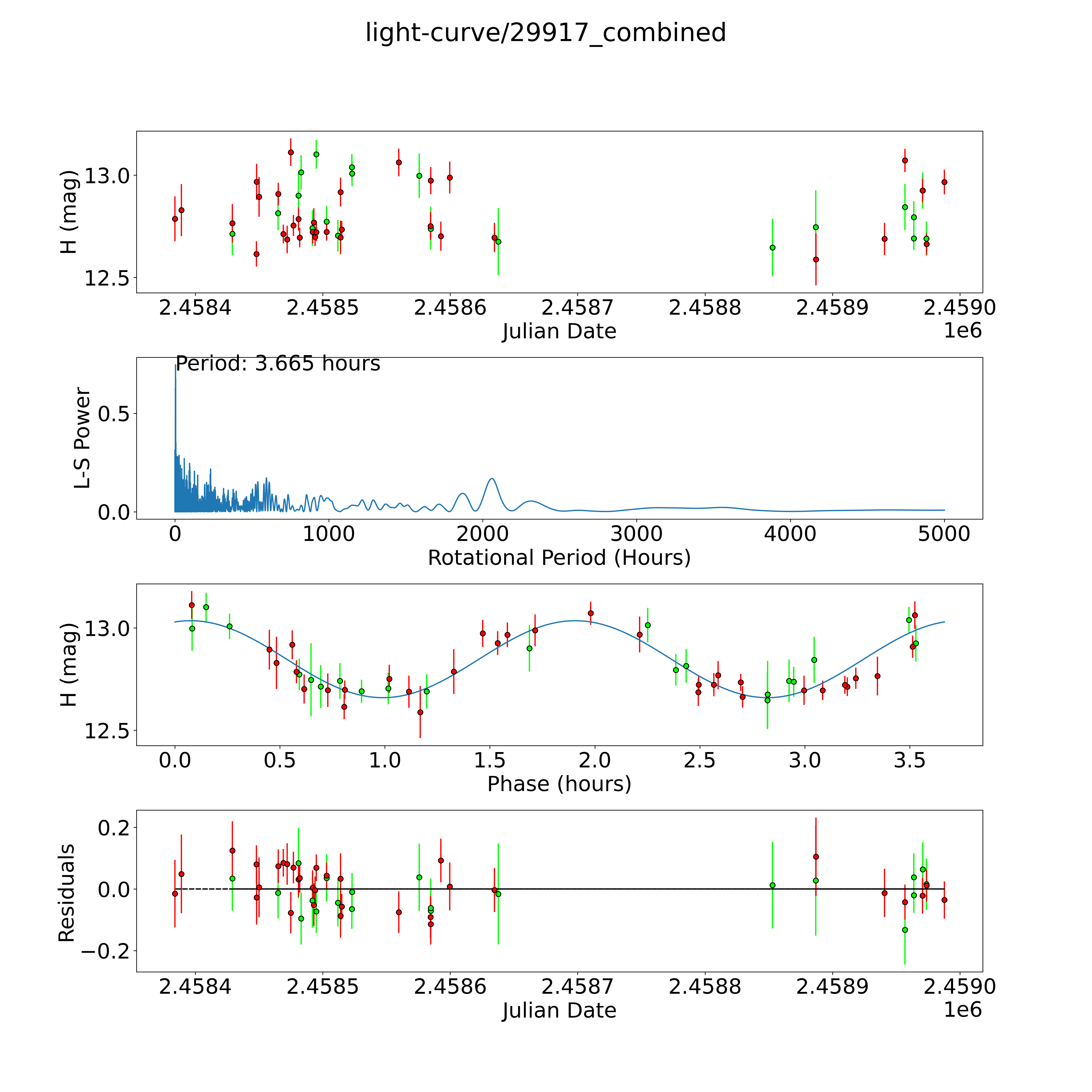 light-curve/29917_combined

H (mag)
13.0
12.5
2.4584
2.4585
2.4586
2.4587
2.4588
2.4589
2.4590
Julian Date
1e6

Period: 3.665 hours
L-S Power
0.5
0.0
0
1000
2000
3000
4000
5000
Rotational Period (Hours)

H (mag)
13.0
12.5
0.0
0.5
1.0
1.5
2.0
2.5
3.0
3.5
Phase (hours)

Residuals
0.2
0.0
−0.2
2.4584
2.4585
2.4586
2.4587
2.4588
2.4589
2.4590
Julian Date
1e6